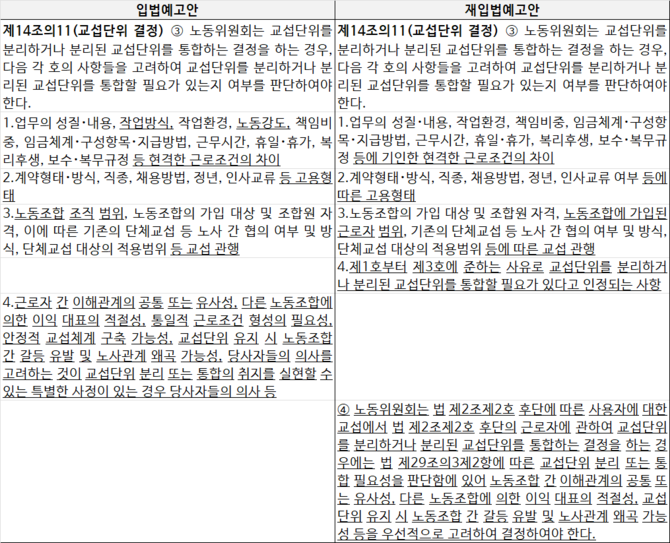 | 입법예고안 | 재입법예고안 |
|---|---|
| 제14조의11(교섭단위 결정) ③ 노동위원회는 교섭단위를 분리하거나 분리된 교섭단위를 통합하는 결정을 하는 경우, 다음 각 호의 사항들을 고려하여 교섭단위를 분리하거나 분리된 교섭단위를 통합할 필요가 있는지 여부를 판단하여야 한다. | 제14조의11(교섭단위 결정) ③ 노동위원회는 교섭단위를 분리하거나 분리된 교섭단위를 통합하는 결정을 하는 경우, 다음 각 호의 사항들을 고려하여 교섭단위를 분리하거나 분리된 교섭단위를 통합할 필요가 있는지 여부를 판단하여야 한다. |
| 1.업무의 성질·내용, 작업방식, 작업환경, 노동강도, 책임비중, 임금체계·구성항목·지급방법, 근무시간, 휴일·휴가, 복리후생, 보수·복무규정 등 현격한 근로조건의 차이 | 1.업무의 성질·내용, 작업환경, 책임비중, 임금체계·구성항목·지급방법, 근무시간, 휴일·휴가, 복리후생, 보수·복무규정 등에 기인한 현격한 근로조건의 차이 |
| 2.계약형태·방식, 직종, 채용방법, 정년, 인사교류 등 고용형태 | 2.계약형태·방식, 직종, 채용방법, 정년, 인사교류 여부 등에 따른 고용형태 |
| 3.노동조합 조직 범위, 노동조합의 가입 대상 및 조합원 자격, 이에 따른 기존의 단체교섭 등 노사 간 협의 여부 및 방식, 단체교섭 대상의 적용범위 등 교섭 관행 | 3.노동조합의 가입 대상 및 조합원 자격, 노동조합에 가입된 근로자 범위, 기존의 단체교섭 등 노사 간 협의 여부 및 방식, 단체교섭 대상의 적용범위 등에 따른 교섭 관행 |
|  | 4.제1호부터 제3호에 준하는 사유로 교섭단위를 분리하거나 분리된 교섭단위를 통합할 필요가 있다고 인정되는 사항 |
| 4.근로자 간 이해관계의 공통 또는 유사성, 다른 노동조합에 의한 이익 대표의 적절성, 통일적 근로조건 형성의 필요성, 안정적 교섭체계 구축 가능성, 교섭단위 유지 시 노동조합 간 갈등 유발 및 노사관계 왜곡 가능성, 당사자들의 의사를 고려하는 것이 교섭단위 분리 또는 통합의 취지를 실현할 수 있는 특별한 사정이 있는 경우 당사자들의 의사 등 |  |
|  | ④ 노동위원회는 법 제2조제2호 후단에 따른 사용자에 대한 교섭에서 법 제2조제2호 후단의 근로자에 관하여 교섭단위를 분리하거나 분리된 교섭단위를 통합하는 결정을 하는 경우에는 법 제29조의3제2항에 따른 교섭단위 분리 또는 통합 필요성을 판단함에 있어 노동조합 간 이해관계의 공통 또는 유사성, 다른 노동조합에 의한 이익 대표의 적절성, 교섭단위 유지 시 노동조합 간 갈등 유발 및 노사관계 왜곡 가능성 등을 우선적으로 고려하여 결정하여야 한다. |